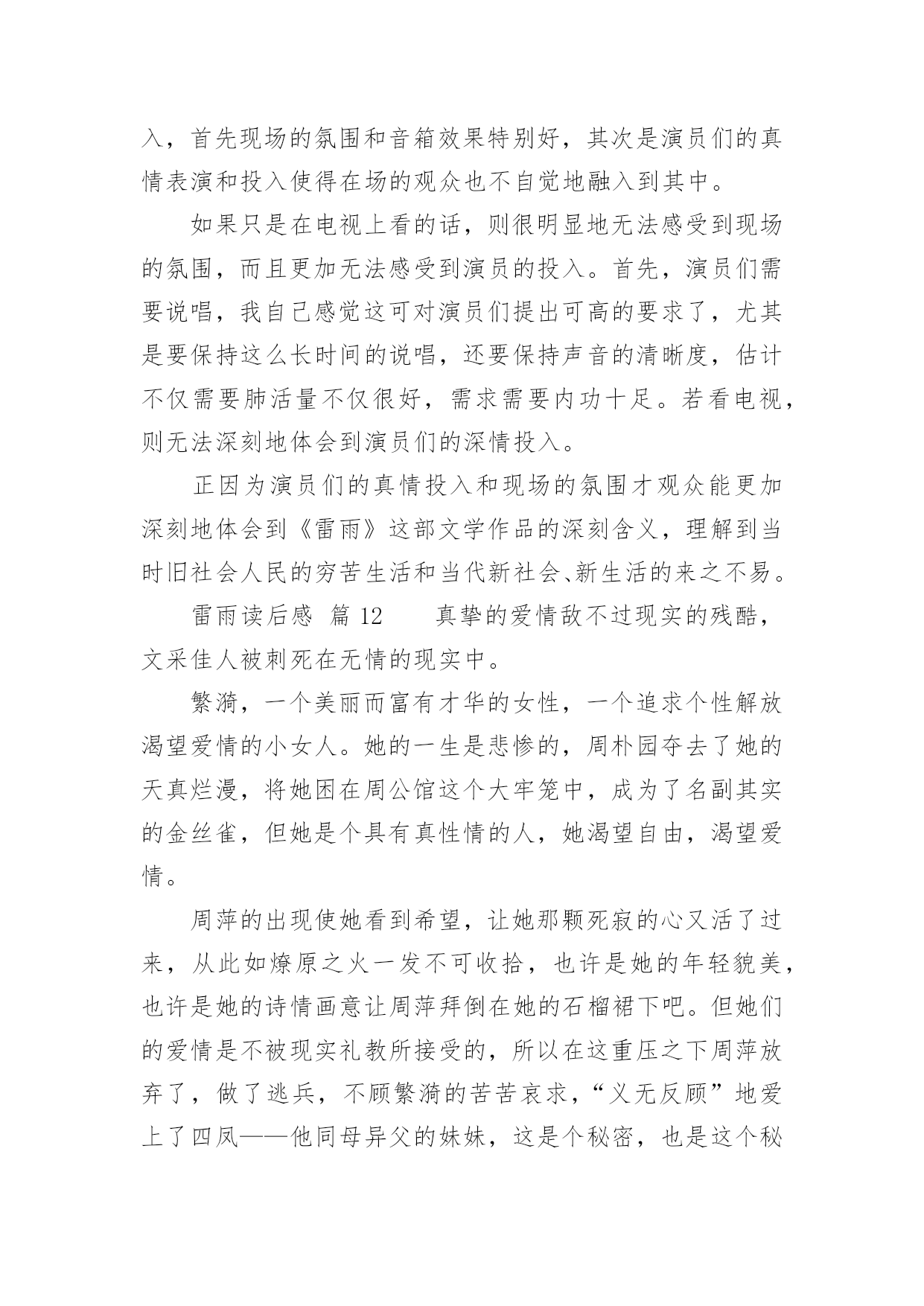 入，首先现场的氛围和音箱效果特别好，其次是演员们的真情表演和投入使得在场的观众也不自觉地融入到其中。

如果只是在电视上看的话，则很明显地无法感受到现场的氛围，而且更加无法感受到演员的投入。首先，演员们需要说唱，我自己感觉这可对演员们提出可高的要求了，尤其是要保持这么长时间的说唱，还要保持声音的清晰度，估计不仅需要肺活量不仅很好，需求需要内功十足。若看电视，则无法深刻地体会到演员们的深情投入。

正因为演员们的真情投入和现场的氛围才观众能更加深刻地体会到《雷雨》这部文学作品的深刻含义，理解到当时旧社会人民的穷苦生活和当代新社会、新生活的来之不易。

雷雨读后感 篇 12　　真挚的爱情敌不过现实的残酷，文采佳人被刺死在无情的现实中。

繁漪，一个美丽而富有才华的女性，一个追求个性解放渴望爱情的小女人。她的一生是悲惨的，周朴园夺去了她的天真烂漫，将她困在周公馆这个大牢笼中，成为了名副其实的金丝雀，但她是个具有真性情的人，她渴望自由，渴望爱情。

周萍的出现使她看到希望，让她那颗死寂的心又活了过来，从此如燎原之火一发不可收拾，也许是她的年轻貌美，也许是她的诗情画意让周萍拜倒在她的石榴裙下吧。但她们的爱情是不被现实礼教所接受的，所以在这重压之下周萍放弃了，做了逃兵，不顾繁漪的苦苦哀求，“义无反顾”地爱上了四凤——他同母异父的妹妹，这是个秘密，也是这个秘